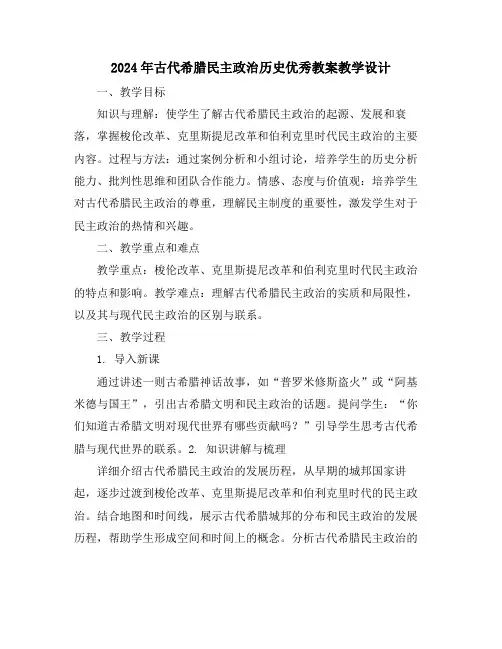 2024年古代希腊民主政治历史优秀教案教学设计

一、教学目标

知识与理解：使学生了解古代希腊民主政治的起源、发展和衰落，掌握梭伦改革、克里斯提尼改革和伯利克里时代民主政治的主要内容。过程与方法：通过案例分析和小组讨论，培养学生的历史分析能力、批判性思维和团队合作能力。情感、态度与价值观：培养学生对古代希腊民主政治的尊重，理解民主制度的重要性，激发学生对于民主政治的热情和兴趣。

二、教学重点和难点

教学重点：梭伦改革、克里斯提尼改革和伯利克里时代民主政治的特点和影响。教学难点：理解古代希腊民主政治的实质和局限性，以及其与现代民主政治的区别与联系。

三、教学过程

1. 导入新课

通过讲述一则古希腊神话故事，如“普罗米修斯盗火”或“阿基米德与国王”，引出古希腊文明和民主政治的话题。提问学生：“你们知道古希腊文明对现代世界有哪些贡献吗？”引导学生思考古代希腊与现代世界的联系。2. 知识讲解与梳理

详细介绍古代希腊民主政治的发展历程，从早期的城邦国家讲起，逐步过渡到梭伦改革、克里斯提尼改革和伯利克里时代的民主政治。结合地图和时间线，展示古代希腊城邦的分布和民主政治的发展历程，帮助学生形成空间和时间上的概念。分析古代希腊民主政治的